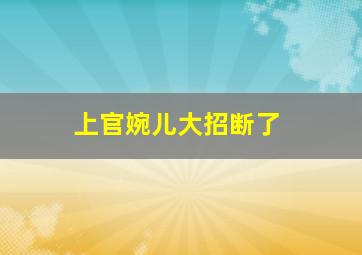 上官婉儿大招断了